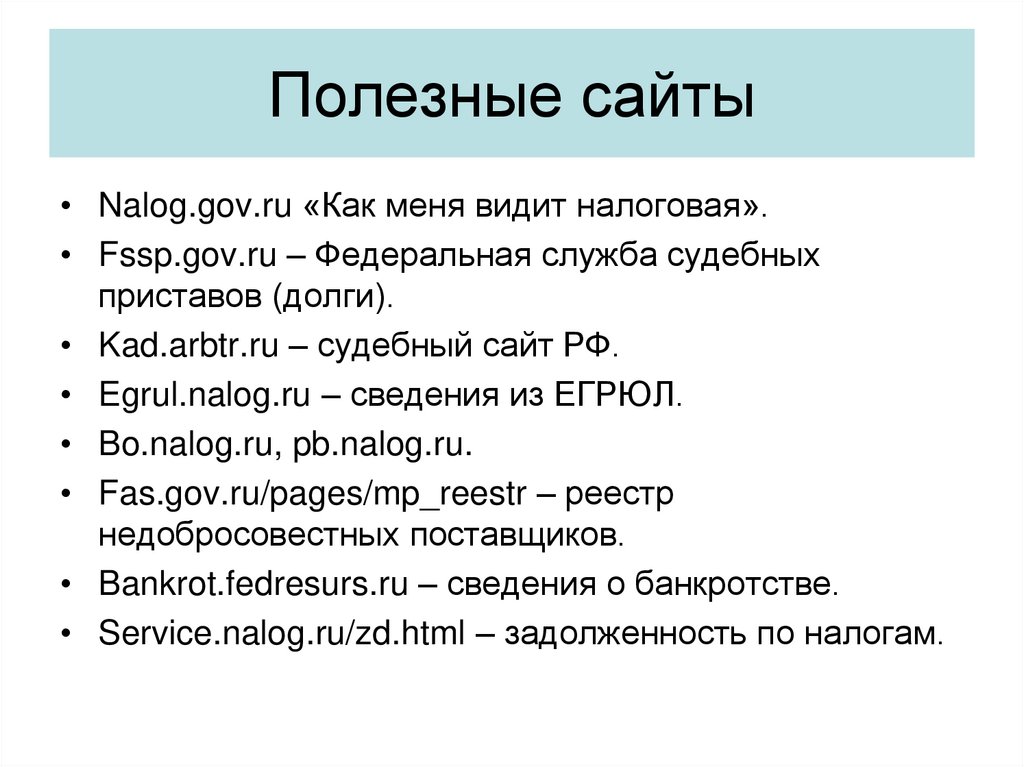 Полезные сайты

• Nalog.gov.ru «Как меня видит налоговая».
• Fssp.gov.ru – Федеральная служба судебных приставов (долги).
• Kad.arbtr.ru – судебный сайт РФ.
• Egrul.nalog.ru – сведения из ЕГРЮЛ.
• Bo.nalog.ru, pb.nalog.ru.
• Fas.gov.ru/pages/mp_reestr – реестр недобросовестных поставщиков.
• Bankrot.fedresurs.ru – сведения о банкротстве.
• Service.nalog.ru/zd.html – задолженность по налогам.